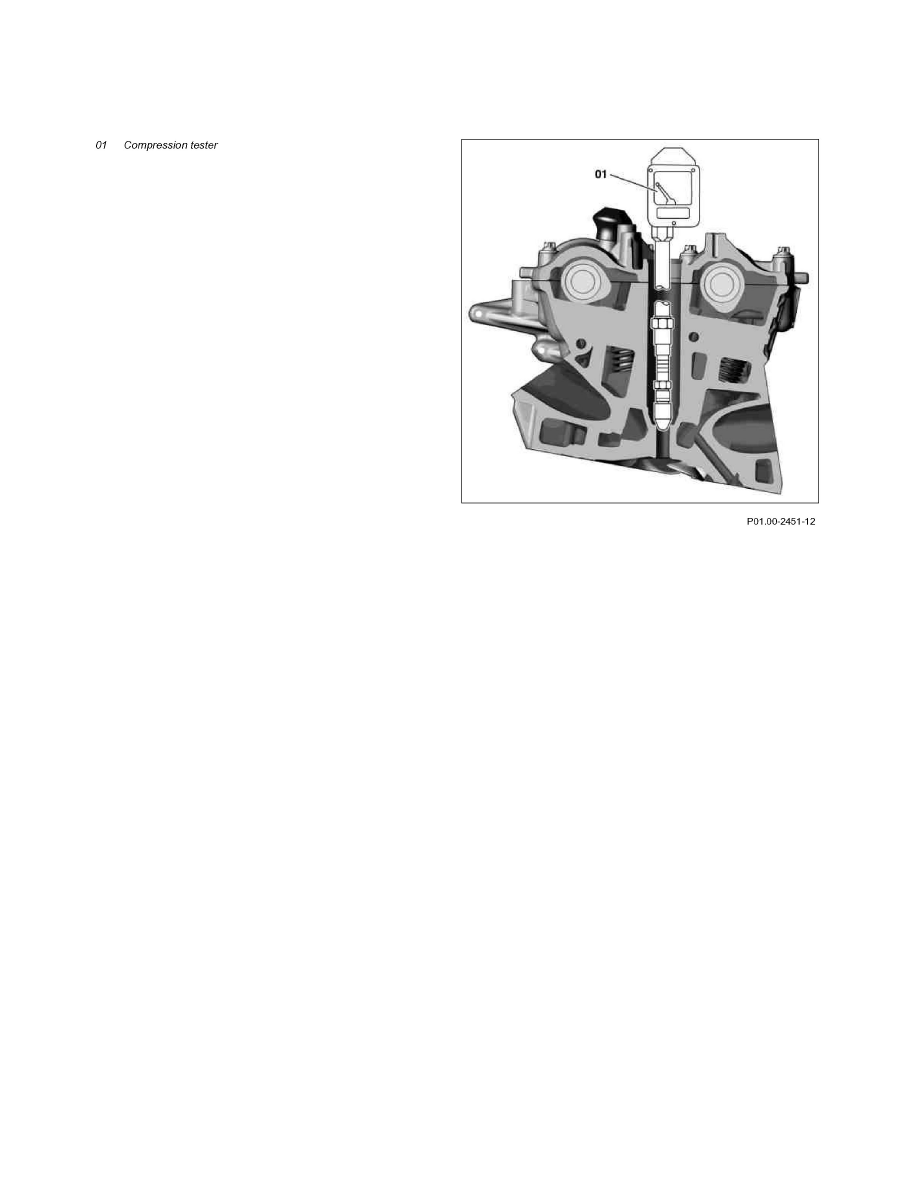 01 Compression tester

01

P01.00-2451-12